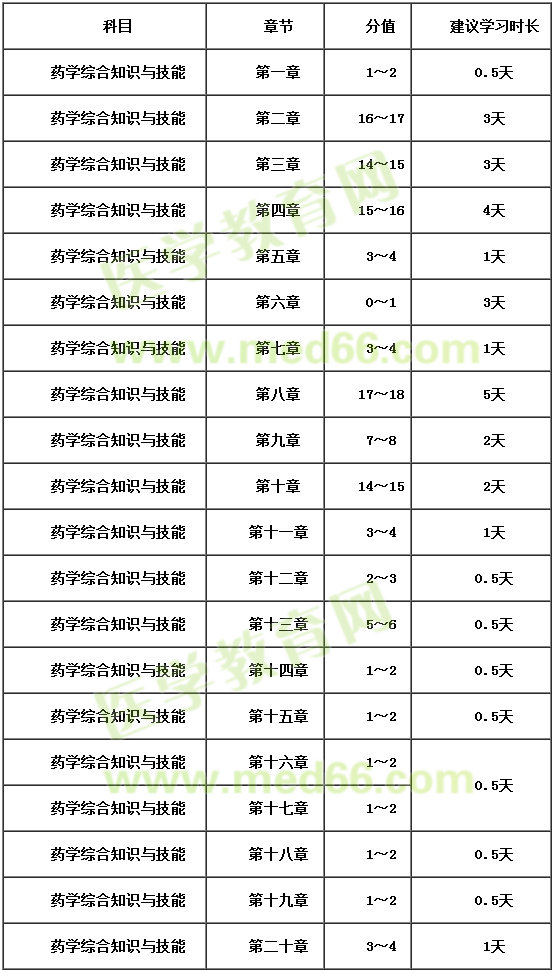 | 科目 | 章节 | 分值 | 建议学习时长 |
|---|---|---|---|
| 药学综合知识与技能 | 第一章 | 1～2 | 0.5天 |
| 药学综合知识与技能 | 第二章 | 16～17 | 3天 |
| 药学综合知识与技能 | 第三章 | 14～15 | 3天 |
| 药学综合知识与技能 | 第四章 | 15～16 | 4天 |
| 药学综合知识与技能 | 第五章 | 3～4 | 1天 |
| 药学综合知识与技能 | 第六章 | 0～1 | 3天 |
| 药学综合知识与技能 | 第七章 | 3～4 | 1天 |
| 药学综合知识与技能 | 第八章 | 17～18 | 5天 |
| 药学综合知识与技能 | 第九章 | 7～8 | 2天 |
| 药学综合知识与技能 | 第十章 | 14～15 | 2天 |
| 药学综合知识与技能 | 第十一章 | 3～4 | 1天 |
| 药学综合知识与技能 | 第十二章 | 2～3 | 0.5天 |
| 药学综合知识与技能 | 第十三章 | 5～6 | 0.5天 |
| 药学综合知识与技能 | 第十四章 | 1～2 | 0.5天 |
| 药学综合知识与技能 | 第十五章 | 1～2 | 0.5天 |
| 药学综合知识与技能 | 第十六章 | 1～2 | 0.5天 |
| 药学综合知识与技能 | 第十七章 | 1～2 | |
| 药学综合知识与技能 | 第十八章 | 1～2 | 0.5天 |
| 药学综合知识与技能 | 第十九章 | 1～2 | 0.5天 |
| 药学综合知识与技能 | 第二十章 | 3～4 | 1天 |

医学教育网 www.med66.com
医学教育网 www.med66.com